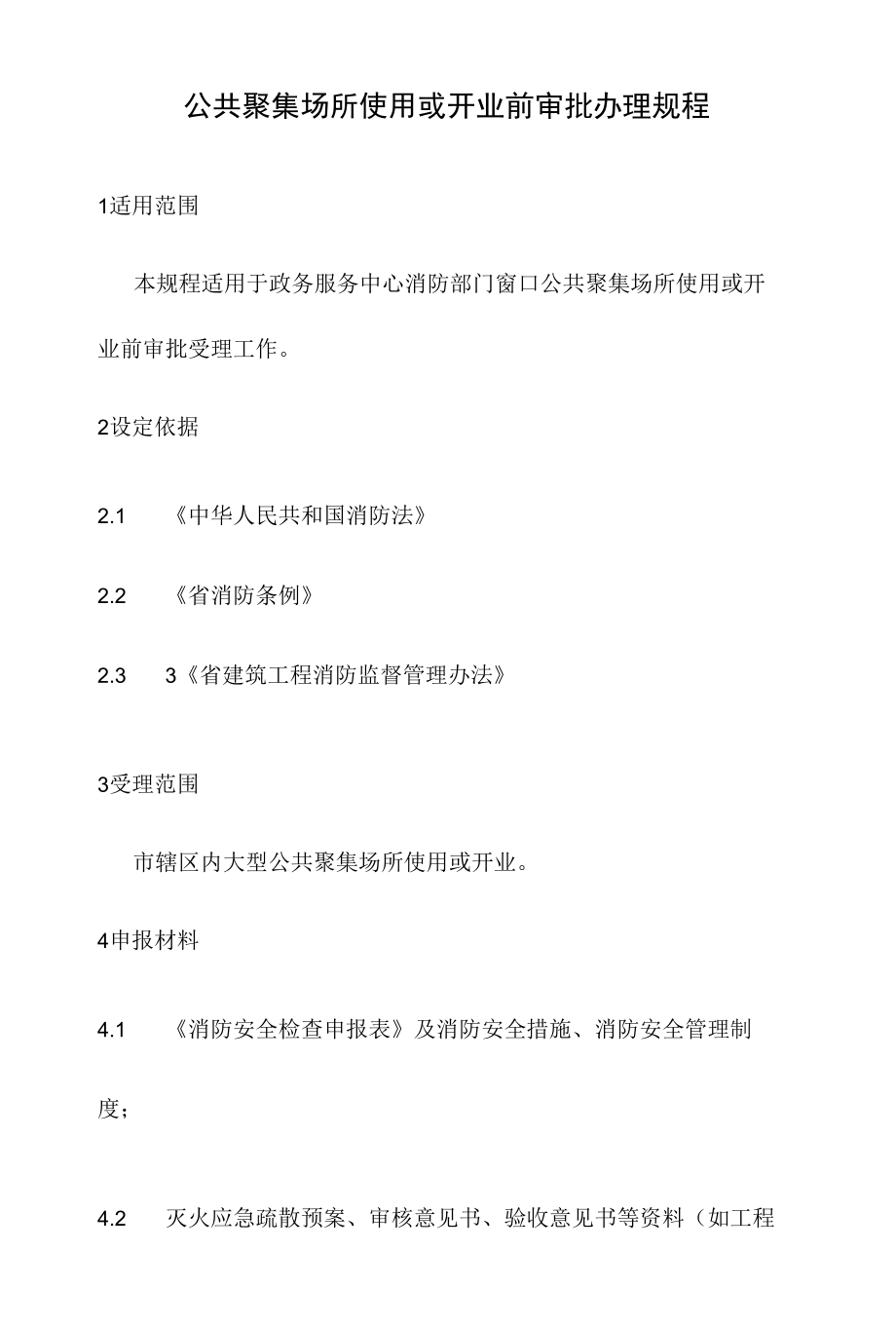 公共聚集场所使用或开业前审批办理规程

1适用范围

本规程适用于政务服务中心消防部门窗口公共聚集场所使用或开业前审批受理工作。

2设定依据

2.1 《中华人民共和国消防法》

2.2 《省消防条例》

2.3 3《省建筑工程消防监督管理办法》

3受理范围

市辖区内大型公共聚集场所使用或开业。

4申报材料

4.1 《消防安全检查申报表》及消防安全措施、消防安全管理制度；

4.2 灭火应急疏散预案、审核意见书、验收意见书等资料（如工程